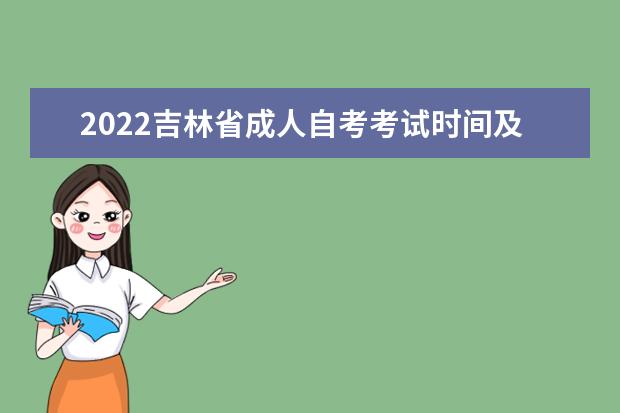 2022吉林省成人自考考试时间及